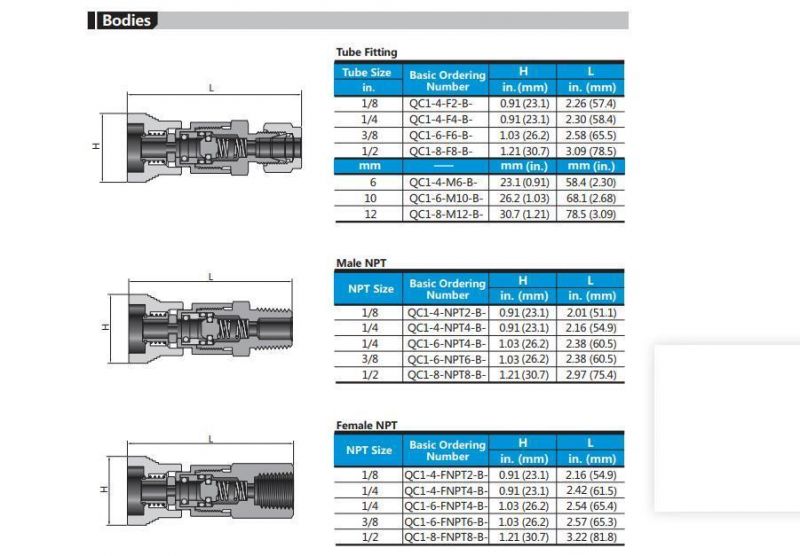 Bodies

L

H

Tube Fitting

| Tube Size in. | Basic Ordering Number | H in. (mm) | L in. (mm) |
|---|---|---|---|
| 1/8 | QC1-4-F2-B- | 0.91 (23.1) | 2.26 (57.4) |
| 1/4 | QC1-4-F4-B- | 0.91 (23.1) | 2.30 (58.4) |
| 3/8 | QC1-6-F6-B- | 1.03 (26.2) | 2.58 (65.5) |
| 1/2 | QC1-8-F8-B- | 1.21 (30.7) | 3.09 (78.5) |
| mm | —— | mm (in.) | mm (in.) |
| 6 | QC1-4-M6-B- | 23.1 (0.91) | 58.4 (2.30) |
| 10 | QC1-6-M10-B- | 26.2 (1.03) | 68.1 (2.68) |
| 12 | QC1-8-M12-B- | 30.7 (1.21) | 78.5 (3.09) |

L

H

Male NPT

| NPT Size | Basic Ordering Number | H in. (mm) | L in. (mm) |
|---|---|---|---|
| 1/8 | QC1-4-NPT2-B- | 0.91 (23.1) | 2.01 (51.1) |
| 1/4 | QC1-4-NPT4-B- | 0.91 (23.1) | 2.16 (54.9) |
| 1/4 | QC1-6-NPT4-B- | 1.03 (26.2) | 2.38 (60.5) |
| 3/8 | QC1-6-NPT6-B- | 1.03 (26.2) | 2.38 (60.5) |
| 1/2 | QC1-8-NPT8-B- | 1.21 (30.7) | 2.97 (75.4) |

L

H

Female NPT

| NPT Size | Basic Ordering Number | H in. (mm) | L in. (mm) |
|---|---|---|---|
| 1/8 | QC1-4-FNPT2-B- | 0.91 (23.1) | 2.16 (54.9) |
| 1/4 | QC1-4-FNPT4-B- | 0.91 (23.1) | 2.42 (61.5) |
| 1/4 | QC1-6-FNPT4-B- | 1.03 (26.2) | 2.54 (65.4) |
| 3/8 | QC1-6-FNPT6-B- | 1.03 (26.2) | 2.57 (65.3) |
| 1/2 | QC1-8-FNPT8-B- | 1.21 (30.7) | 3.22 (81.8) |